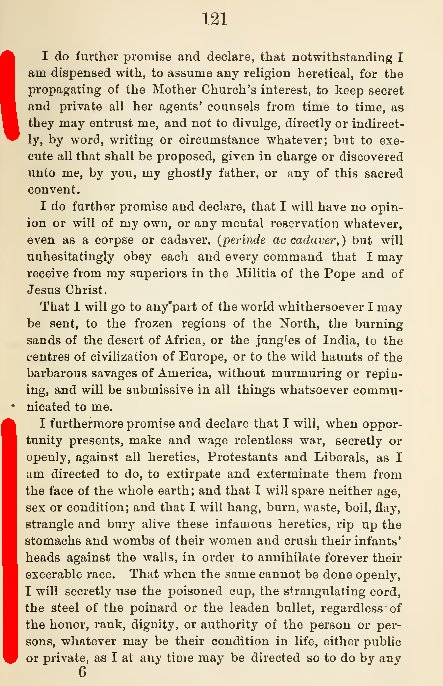 121

I do further promise and declare, that notwithstanding I am dispensed with, to assume any religion heretical, for the propagating of the Mother Church's interest, to keep secret and private all her agents' counsels from time to time, as they may entrust me, and not to divulge, directly or indirectly, by word, writing or circumstance whatever; but to execute all that shall be proposed, given in charge or discovered unto me, by you, my ghostly father, or any of this sacred convent.

I do further promise and declare, that I will have no opinion or will of my own, or any mental reservation whatever, even as a corpse or cadaver, (perinde ac cadaver,) but will unhesitatingly obey each and every command that I may receive from my superiors in the Militia of the Pope and of Jesus Christ.

That I will go to any part of the world whithersoever I may be sent, to the frozen regions of the North, the burning sands of the desert of Africa, or the jungles of India, to the centres of civilization of Europe, or to the wild haunts of the barbarous savages of America, without murmuring or repining, and will be submissive in all things whatsoever communicated to me.

I furthermore promise and declare that I will, when opportunity presents, make and wage relentless war, secretly or openly, against all heretics, Protestants and Liberals, as I am directed to do, to extirpate and exterminate them from the face of the whole earth; and that I will spare neither age, sex or condition; and that I will hang, burn, waste, boil, flay, strangle and bury alive these infamous heretics, rip up the stomachs and wombs of their women and crush their infants' heads against the walls, in order to annihilate forever their execrable race. That when the same cannot be done openly, I will secretly use the poisoned cup, the strangulating cord, the steel of the poinard or the leaden bullet, regardless of the honor, rank, dignity, or authority of the person or persons, whatever may be their condition in life, either public or private, as I at any time may be directed so to do by any

6